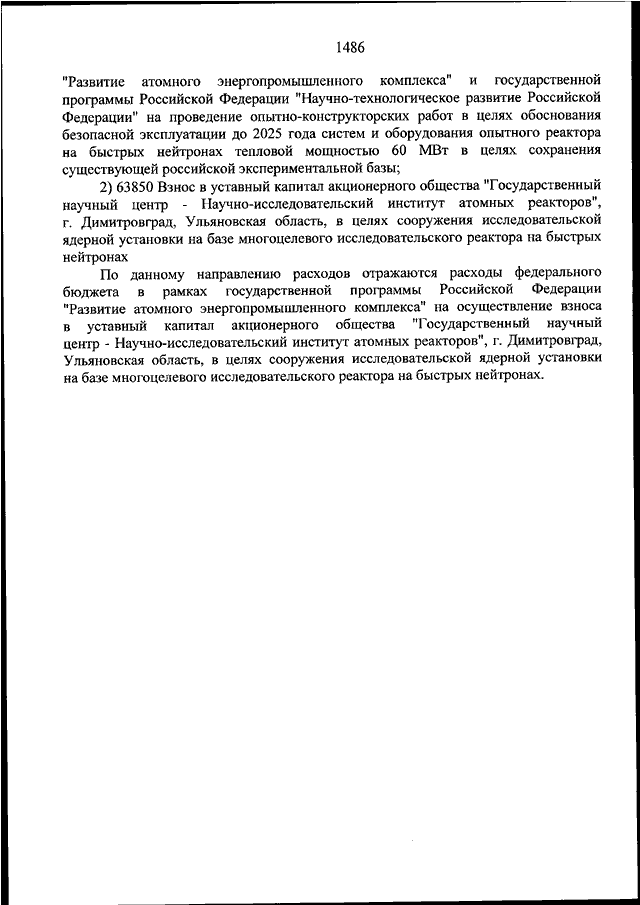 1486

"Развитие атомного энергопромышленного комплекса" и государственной программы Российской Федерации "Научно-технологическое развитие Российской Федерации" на проведение опытно-конструкторских работ в целях обоснования безопасной эксплуатации до 2025 года систем и оборудования опытного реактора на быстрых нейтронах тепловой мощностью 60 МВт в целях сохранения существующей российской экспериментальной базы;

2) 63850 Взнос в уставный капитал акционерного общества "Государственный научный центр - Научно-исследовательский институт атомных реакторов", г. Димитровград, Ульяновская область, в целях сооружения исследовательской ядерной установки на базе многоцелевого исследовательского реактора на быстрых нейтронах

По данному направлению расходов отражаются расходы федерального бюджета в рамках государственной программы Российской Федерации "Развитие атомного энергопромышленного комплекса" на осуществление взноса в уставный капитал акционерного общества "Государственный научный центр - Научно-исследовательский институт атомных реакторов", г. Димитровград, Ульяновская область, в целях сооружения исследовательской ядерной установки на базе многоцелевого исследовательского реактора на быстрых нейтронах.